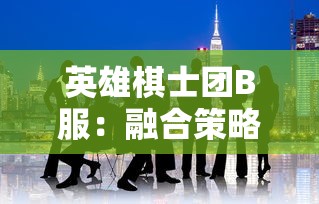 英雄棋士团B服：融合策略